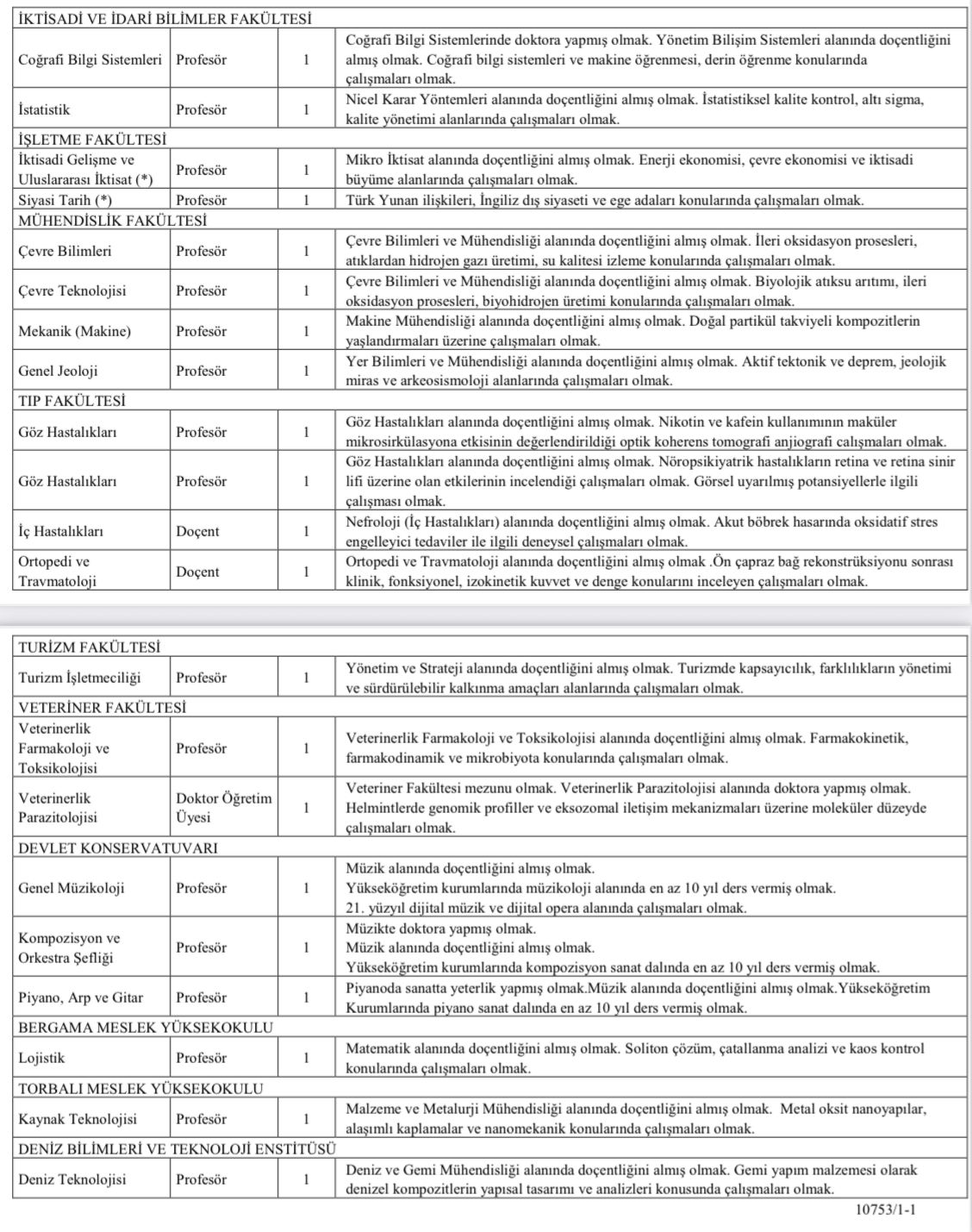 | İKTİSADİ VE İDARİ BİLİMLER FAKÜLTESİ | | | |
|---|---|---|---|
| Coğrafi Bilgi Sistemleri | Profesör | 1 | Coğrafi Bilgi Sistemlerinde doktora yapmış olmak. Yönetim Bilişim Sistemleri alanında doçentliğini almış olmak. Coğrafi bilgi sistemleri ve makine öğrenmesi, derin öğrenme konularında çalışmaları olmak. |
| İstatistik | Profesör | 1 | Nicel Karar Yöntemleri alanında doçentliğini almış olmak. İstatistiksel kalite kontrol, altı sigma, kalite yönetimi alanlarında çalışmaları olmak. |
| İŞLETME FAKÜLTESİ | | | |
| İktisadi Gelişme ve Uluslararası İktisat (*) | Profesör | 1 | Mikro İktisat alanında doçentliğini almış olmak. Enerji ekonomisi, çevre ekonomisi ve iktisadi büyüme alanlarında çalışmaları olmak. |
| Siyasi Tarih (*) | Profesör | 1 | Türk Yunan ilişkileri, İngiliz dış siyaseti ve ege adaları konularında çalışmaları olmak. |
| MÜHENDİSLİK FAKÜLTESİ | | | |
| Çevre Bilimleri | Profesör | 1 | Çevre Bilimleri ve Mühendisliği alanında doçentliğini almış olmak. İleri oksidasyon prosesleri, atıklardan hidrojen gazı üretimi, su kalitesi izleme konularında çalışmaları olmak. |
| Çevre Teknolojisi | Profesör | 1 | Çevre Bilimleri ve Mühendisliği alanında doçentliğini almış olmak. Biyolojik atıksu arıtımı, ileri oksidasyon prosesleri, biyohidrojen üretimi konularında çalışmaları olmak. |
| Mekanik (Makine) | Profesör | 1 | Makine Mühendisliği alanında doçentliğini almış olmak. Doğal partikül takviyeli kompozitlerin yaşlandırmaları üzerine çalışmaları olmak. |
| Genel Jeoloji | Profesör | 1 | Yer Bilimleri ve Mühendisliği alanında doçentliğini almış olmak. Aktif tektonik ve deprem, jeolojik miras ve arkeosismoloji alanlarında çalışmaları olmak. |
| TIP FAKÜLTESİ | | | |
| Göz Hastalıkları | Profesör | 1 | Göz Hastalıkları alanında doçentliğini almış olmak. Nikotin ve kafein kullanımının maküler mikrosirkülasyona etkisinin değerlendirildiği optik koherens tomografi anjiografi çalışmaları olmak. |
| Göz Hastalıkları | Profesör | 1 | Göz Hastalıkları alanında doçentliğini almış olmak. Nöropsikiyatrik hastalıkların retina ve retina sinir lifi üzerine olan etkilerinin incelendiği çalışmaları olmak. Görsel uyarılmış potansiyellerle ilgili çalışması olmak. |
| İç Hastalıkları | Doçent | 1 | Nefroloji (İç Hastalıkları) alanında doçentliğini almış olmak. Akut böbrek hasarında oksidatif stres engelleyici tedaviler ile ilgili deneysel çalışmaları olmak. |
| Ortopedi ve Travmatoloji | Doçent | 1 | Ortopedi ve Travmatoloji alanında doçentliğini almış olmak .Ön çapraz bağ rekonstrüksiyonu sonrası klinik, fonksiyonel, izokinetik kuvvet ve denge konularını inceleyen çalışmaları olmak. |

| TURİZM FAKÜLTESİ | | | |
|---|---|---|---|
| Turizm İşletmeciliği | Profesör | 1 | Yönetim ve Strateji alanında doçentliğini almış olmak. Turizmde kapsayıcılık, farklılıkların yönetimi ve sürdürülebilir kalkınma amaçları alanlarında çalışmaları olmak. |
| VETERİNER FAKÜLTESİ | | | |
| Veterinerlik Farmakoloji ve Toksikolojisi | Profesör | 1 | Veterinerlik Farmakoloji ve Toksikolojisi alanında doçentliğini almış olmak. Farmakokinetik, farmakodinamik ve mikrobiyota konularında çalışmaları olmak. |
| Veterinerlik Parazitolojisi | Doktor Öğretim Üyesi | 1 | Veteriner Fakültesi mezunu olmak. Veterinerlik Parazitolojisi alanında doktora yapmış olmak. Helmintlerde genomik profiller ve eksozomal iletişim mekanizmaları üzerine moleküler düzeyde çalışmaları olmak. |
| DEVLET KONSERVATUVARI | | | |
| Genel Müzikoloji | Profesör | 1 | Müzik alanında doçentliğini almış olmak. Yükseköğretim kurumlarında müzikoloji alanında en az 10 yıl ders vermiş olmak. 21. yüzyıl dijital müzik ve dijital opera alanında çalışmaları olmak. |
| Kompozisyon ve Orkestra Şefliği | Profesör | 1 | Müzikte doktora yapmış olmak. Müzik alanında doçentliğini almış olmak. Yükseköğretim kurumlarında kompozisyon sanat dalında en az 10 yıl ders vermiş olmak. |
| Piyano, Arp ve Gitar | Profesör | 1 | Piyanoda sanatta yeterlik yapmış olmak.Müzik alanında doçentliğini almış olmak.Yükseköğretim Kurumlarında piyano sanat dalında en az 10 yıl ders vermiş olmak. |
| BERGAMA MESLEK YÜKSEKOKULU | | | |
| Lojistik | Profesör | 1 | Matematik alanında doçentliğini almış olmak. Soliton çözüm, çatallanma analizi ve kaos kontrol konularında çalışmaları olmak. |
| TORBALI MESLEK YÜKSEKOKULU | | | |
| Kaynak Teknolojisi | Profesör | 1 | Malzeme ve Metalurji Mühendisliği alanında doçentliğini almış olmak. Metal oksit nanoyapılar, alaşımlı kaplamalar ve nanomekanik konularında çalışmaları olmak. |
| DENİZ BİLİMLERİ VE TEKNOLOJİ ENSTİTÜSÜ | | | |
| Deniz Teknolojisi | Profesör | 1 | Deniz ve Gemi Mühendisliği alanında doçentliğini almış olmak. Gemi yapım malzemesi olarak denizel kompozitlerin yapısal tasarımı ve analizleri konusunda çalışmaları olmak. |

10753/1-1